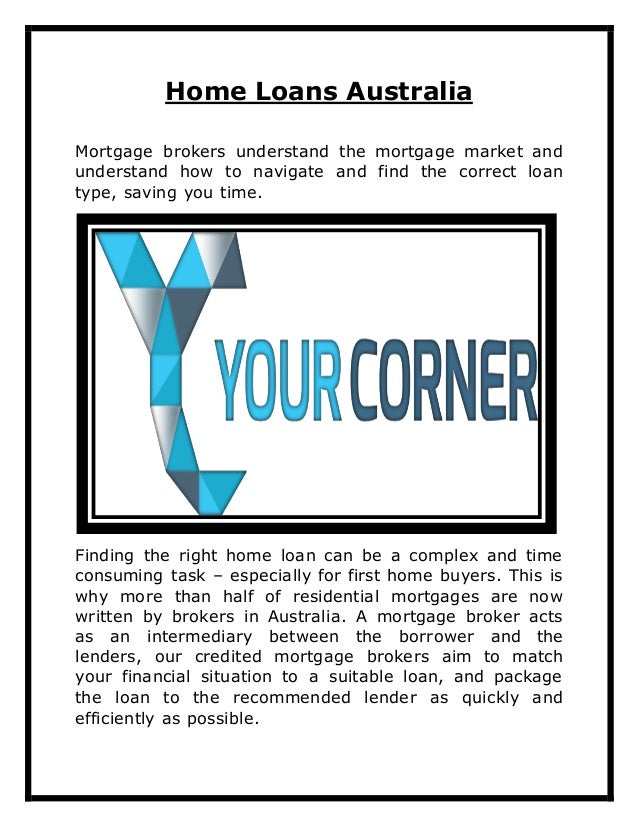 Home Loans Australia

Mortgage brokers understand the mortgage market and understand how to navigate and find the correct loan type, saving you time.

YOUR CORNER

Finding the right home loan can be a complex and time consuming task – especially for first home buyers. This is why more than half of residential mortgages are now written by brokers in Australia. A mortgage broker acts as an intermediary between the borrower and the lenders, our credited mortgage brokers aim to match your financial situation to a suitable loan, and package the loan to the recommended lender as quickly and efficiently as possible.